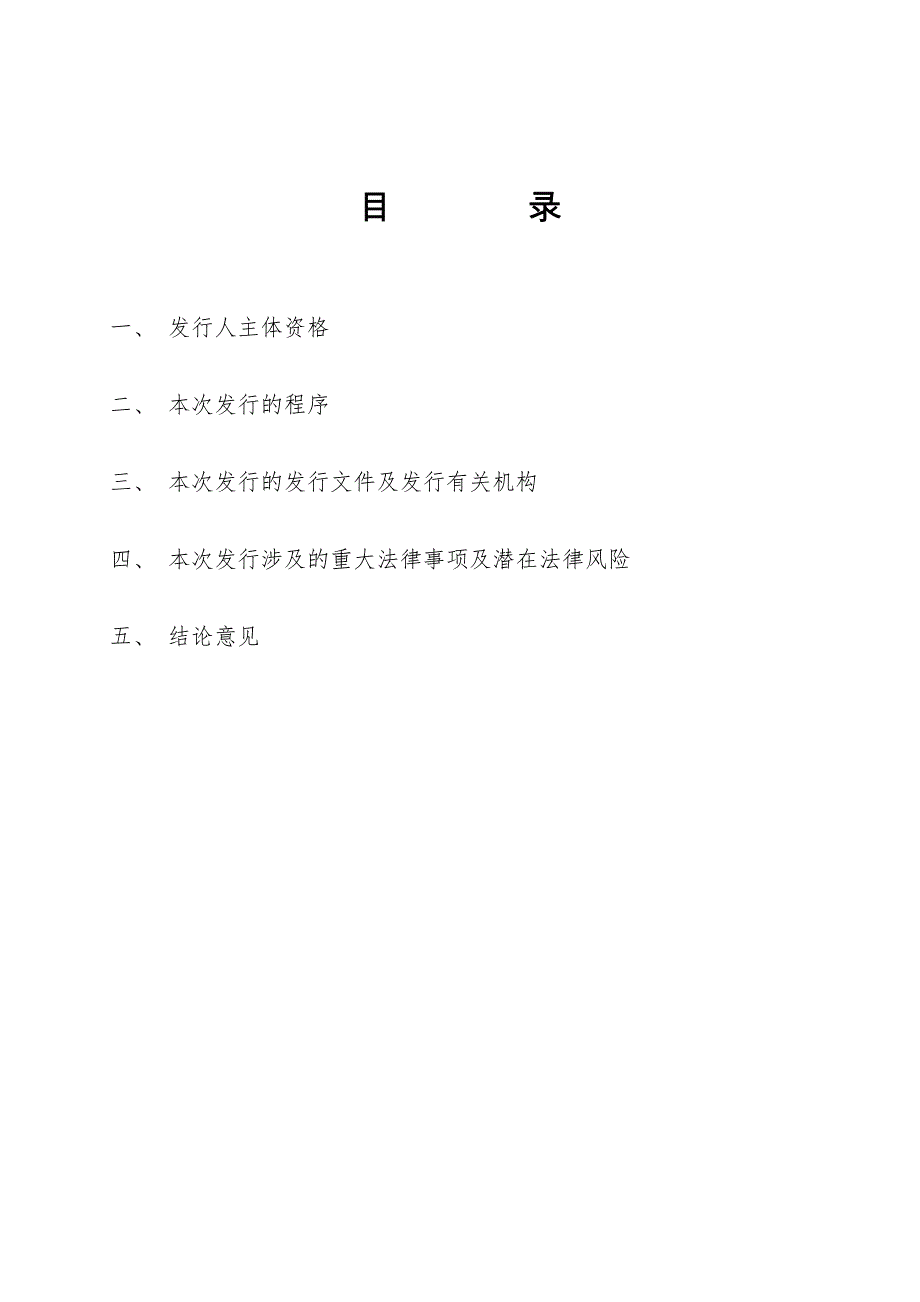 目　　录

一、 发行人主体资格

二、 本次发行的程序

三、 本次发行的发行文件及发行有关机构

四、 本次发行涉及的重大法律事项及潜在法律风险

五、 结论意见